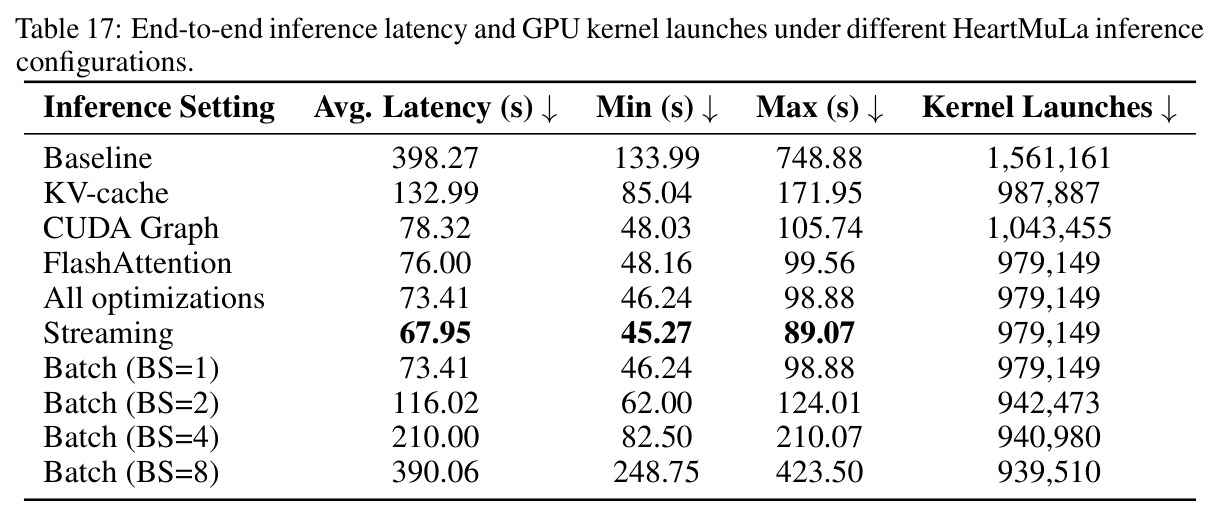 Table 17: End-to-end inference latency and GPU kernel launches under different HeartMuLa inference configurations.

| Inference Setting | Avg. Latency (s) ↓ | Min (s) ↓ | Max (s) ↓ | Kernel Launches ↓ |
|---|---|---|---|---|
| Baseline | 398.27 | 133.99 | 748.88 | 1,561,161 |
| KV-cache | 132.99 | 85.04 | 171.95 | 987,887 |
| CUDA Graph | 78.32 | 48.03 | 105.74 | 1,043,455 |
| FlashAttention | 76.00 | 48.16 | 99.56 | 979,149 |
| All optimizations | 73.41 | 46.24 | 98.88 | 979,149 |
| Streaming | 67.95 | 45.27 | 89.07 | 979,149 |
| Batch (BS=1) | 73.41 | 46.24 | 98.88 | 979,149 |
| Batch (BS=2) | 116.02 | 62.00 | 124.01 | 942,473 |
| Batch (BS=4) | 210.00 | 82.50 | 210.07 | 940,980 |
| Batch (BS=8) | 390.06 | 248.75 | 423.50 | 939,510 |